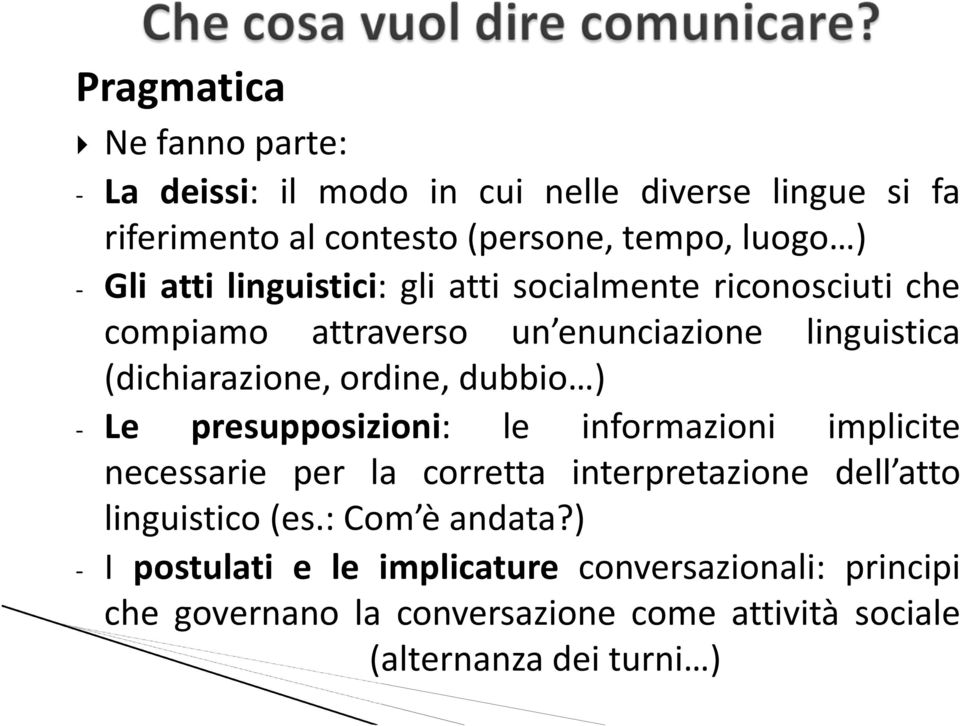 Che cosa vuol dire comunicare?

Pragmatica

Ne fanno parte:

- La deissi: il modo in cui nelle diverse lingue si fa riferimento al contesto (persone, tempo, luogo…)
- Gli atti linguistici: gli atti socialmente riconosciuti che compiamo attraverso un'enunciazione linguistica (dichiarazione, ordine, dubbio…)
- Le presupposizioni: le informazioni implicite necessarie per la corretta interpretazione dell'atto linguistico (es.: Com'è andata?)
- I postulati e le implicature conversazionali: principi che governano la conversazione come attività sociale (alternanza dei turni…)